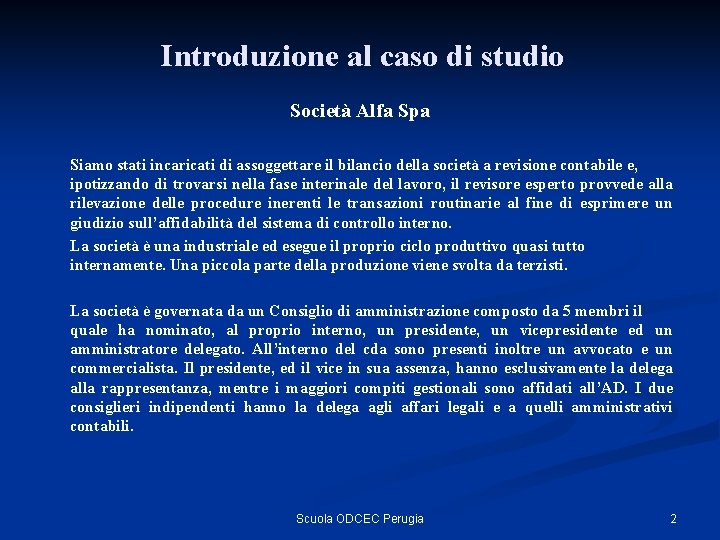 Introduzione al caso di studio

Società Alfa Spa

Siamo stati incaricati di assoggettare il bilancio della società a revisione contabile e, ipotizzando di trovarsi nella fase interinale del lavoro, il revisore esperto provvede alla rilevazione delle procedure inerenti le transazioni routinarie al fine di esprimere un giudizio sull'affidabilità del sistema di controllo interno.

La società è una industriale ed esegue il proprio ciclo produttivo quasi tutto internamente. Una piccola parte della produzione viene svolta da terzisti.

La società è governata da un Consiglio di amministrazione composto da 5 membri il quale ha nominato, al proprio interno, un presidente, un vicepresidente ed un amministratore delegato. All'interno del cda sono presenti inoltre un avvocato e un commercialista. Il presidente, ed il vice in sua assenza, hanno esclusivamente la delega alla rappresentanza, mentre i maggiori compiti gestionali sono affidati all'AD. I due consiglieri indipendenti hanno la delega agli affari legali e a quelli amministrativi contabili.

Scuola ODCEC Perugia

2